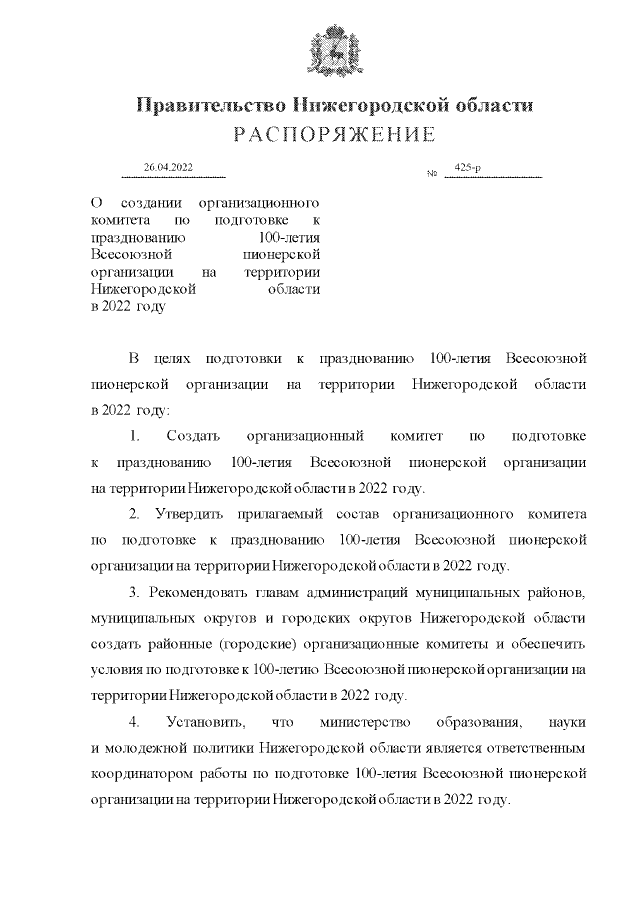 Правительство Нижегородской области
РАСПОРЯЖЕНИЕ

26.04.2022 № 425-р

О создании организационного комитета по подготовке к празднованию 100-летия Всесоюзной пионерской организации на территории Нижегородской области в 2022 году

В целях подготовки к празднованию 100-летия Всесоюзной пионерской организации на территории Нижегородской области в 2022 году:

1. Создать организационный комитет по подготовке к празднованию 100-летия Всесоюзной пионерской организации на территории Нижегородской области в 2022 году.

2. Утвердить прилагаемый состав организационного комитета по подготовке к празднованию 100-летия Всесоюзной пионерской организации на территории Нижегородской области в 2022 году.

3. Рекомендовать главам администраций муниципальных районов, муниципальных округов и городских округов Нижегородской области создать районные (городские) организационные комитеты и обеспечить условия по подготовке к 100-летию Всесоюзной пионерской организации на территории Нижегородской области в 2022 году.

4. Установить, что министерство образования, науки и молодежной политики Нижегородской области является ответственным координатором работы по подготовке 100-летия Всесоюзной пионерской организации на территории Нижегородской области в 2022 году.